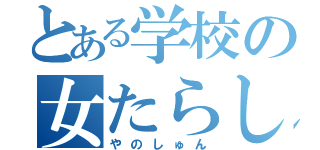 とある学校の
女たらし
やのしゅん